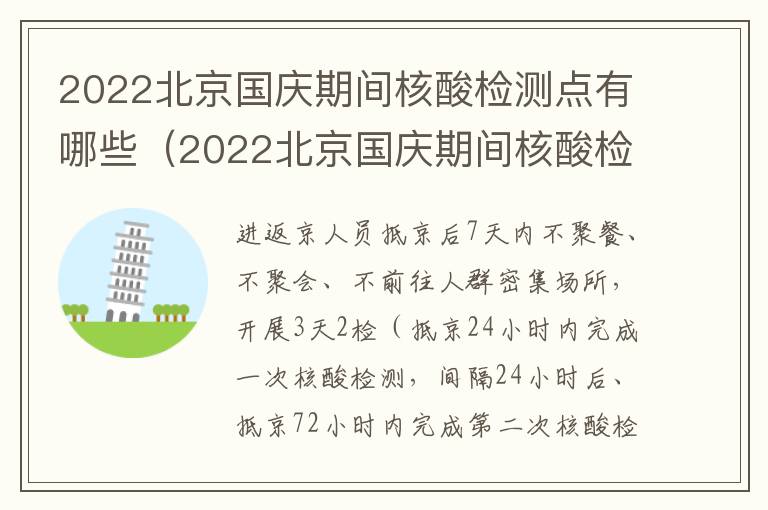 2022北京国庆期间核酸检测点有哪些（2022北京国庆期间核酸检

进返京人员抵京后7天内不聚餐、不聚会、不前往人群密集场所，开展3天2检（抵京24小时内完成一次核酸检测，间隔24小时后、抵京72小时内完成第二次核酸检